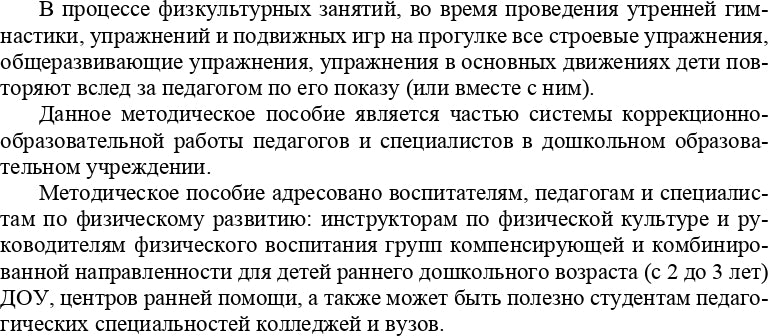 В процессе физкультурных занятий, во время проведения утренней гимнастики, упражнений и подвижных игр на прогулке все строевые упражнения, общеразвивающие упражнения, упражнения в основных движениях дети повторяют вслед за педагогом по его показу (или вместе с ним).

Данное методическое пособие является частью системы коррекционно-образовательной работы педагогов и специалистов в дошкольном образовательном учреждении.

Методическое пособие адресовано воспитателям, педагогам и специалистам по физическому развитию: инструкторам по физической культуре и руководителям физического воспитания групп компенсирующей и комбинированной направленности для детей раннего дошкольного возраста (с 2 до 3 лет) ДОУ, центров ранней помощи, а также может быть полезно студентам педагогических специальностей колледжей и вузов.